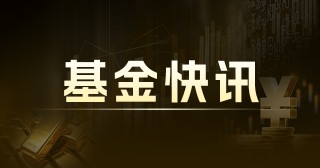 基金快讯